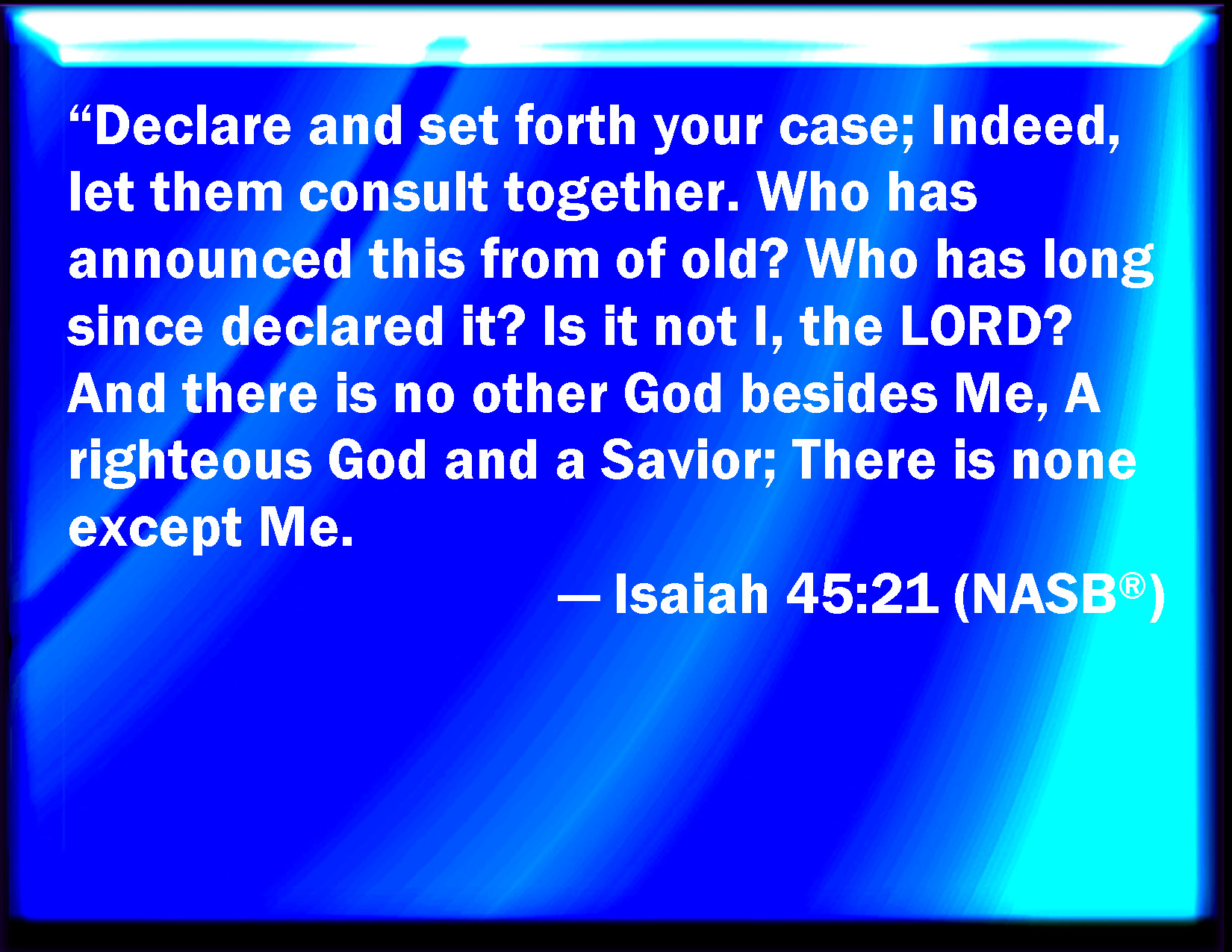 “Declare and set forth your case; Indeed, let them consult together. Who has announced this from of old? Who has long since declared it? Is it not I, the LORD? And there is no other God besides Me, A righteous God and a Savior; There is none except Me.

— Isaiah 45:21 (NASB®)